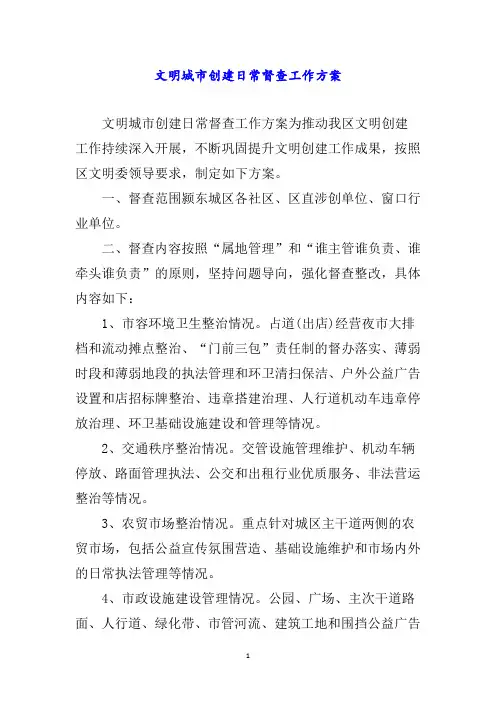 文明城市创建日常督查工作方案

文明城市创建日常督查工作方案为推动我区文明创建工作持续深入开展，不断巩固提升文明创建工作成果，按照区文明委领导要求，制定如下方案。

一、督查范围颍东城区各社区、区直涉创单位、窗口行业单位。

二、督查内容按照“属地管理”和“谁主管谁负责、谁牵头谁负责”的原则，坚持问题导向，强化督查整改，具体内容如下：

1、市容环境卫生整治情况。占道(出店)经营夜市大排档和流动摊点整治、“门前三包”责任制的督办落实、薄弱时段和薄弱地段的执法管理和环卫清扫保洁、户外公益广告设置和店招标牌整治、违章搭建治理、人行道机动车违章停放治理、环卫基础设施建设和管理等情况。

2、交通秩序整治情况。交管设施管理维护、机动车辆停放、路面管理执法、公交和出租行业优质服务、非法营运整治等情况。

3、农贸市场整治情况。重点针对城区主干道两侧的农贸市场，包括公益宣传氛围营造、基础设施维护和市场内外的日常执法管理等情况。

4、市政设施建设管理情况。公园、广场、主次干道路面、人行道、绿化带、市管河流、建筑工地和围挡公益广告

1